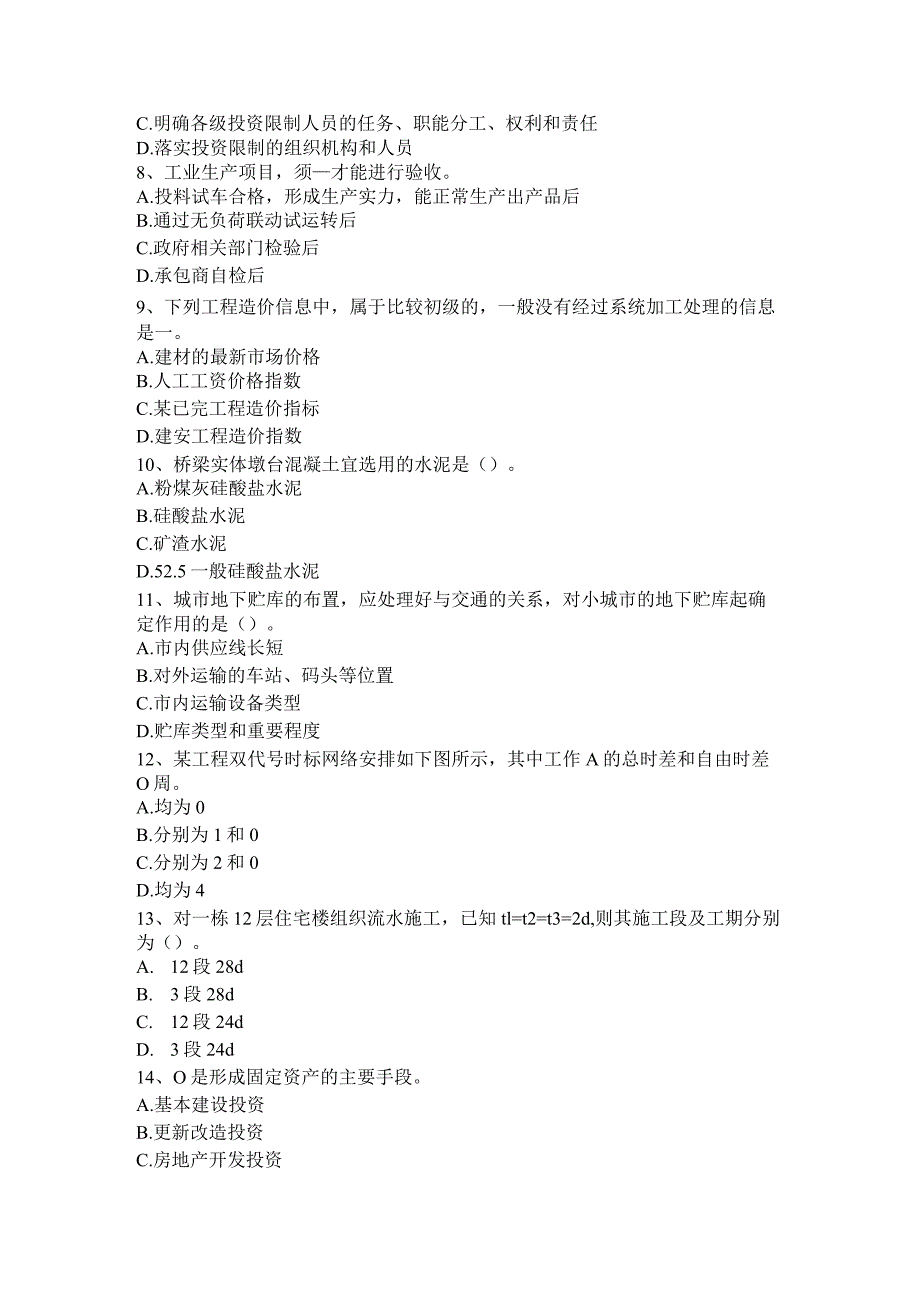 C.明确各级投资限制人员的任务、职能分工、权利和责任
D.落实投资限制的组织机构和人员
8、工业生产项目，须一才能进行验收。
A.投料试车合格，形成生产实力，能正常生产出产品后
B.通过无负荷联动试运转后
C.政府相关部门检验后
D.承包商自检后
9、下列工程造价信息中，属于比较初级的，一般没有经过系统加工处理的信息是一。
A.建材的最新市场价格
B.人工工资价格指数
C.某已完工程造价指标
D.建安工程造价指数
10、桥梁实体墩台混凝土宜选用的水泥是（）。
A.粉煤灰硅酸盐水泥
B.硅酸盐水泥
C.矿渣水泥
D.52.5 一般硅酸盐水泥
11、城市地下贮库的布置，应处理好与交通的关系，对小城市的地下贮库起确定作用的是（）。
A.市内供应线长短
B.对外运输的车站、码头等位置
C.市内运输设备类型
D.贮库类型和重要程度
12、某工程双代号时标网络安排如下图所示，其中工作 A 的总时差和自由时差 O 周。
A.均为 0
B.分别为 1 和 0
C.分别为 2 和 0
D.均为 4
13、对一栋 12 层住宅楼组织流水施工，已知 tl=t2=t3=2d,则其施工段及工期分别为（）。
A. 12 段 28d
B. 3 段 28d
C. 12 段 24d
D. 3 段 24d
14、O 是形成固定资产的主要手段。
A.基本建设投资
B.更新改造投资
C.房地产开发投资